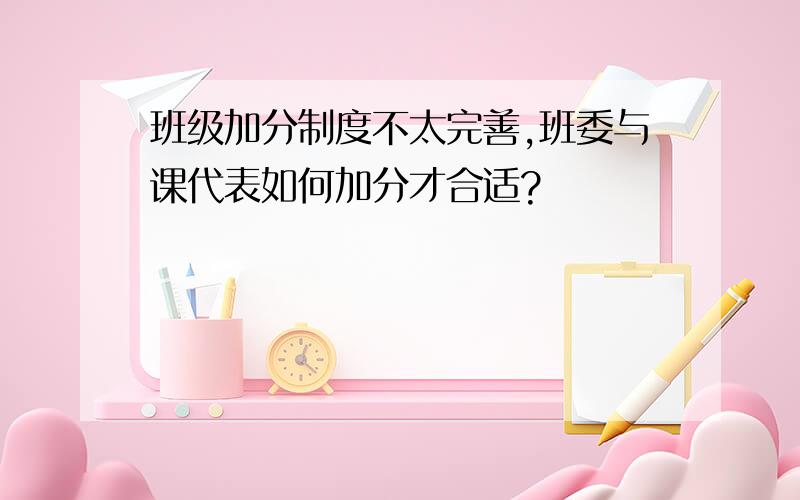 班级加分制度不太完善,班委与课代表如何加分才合适?